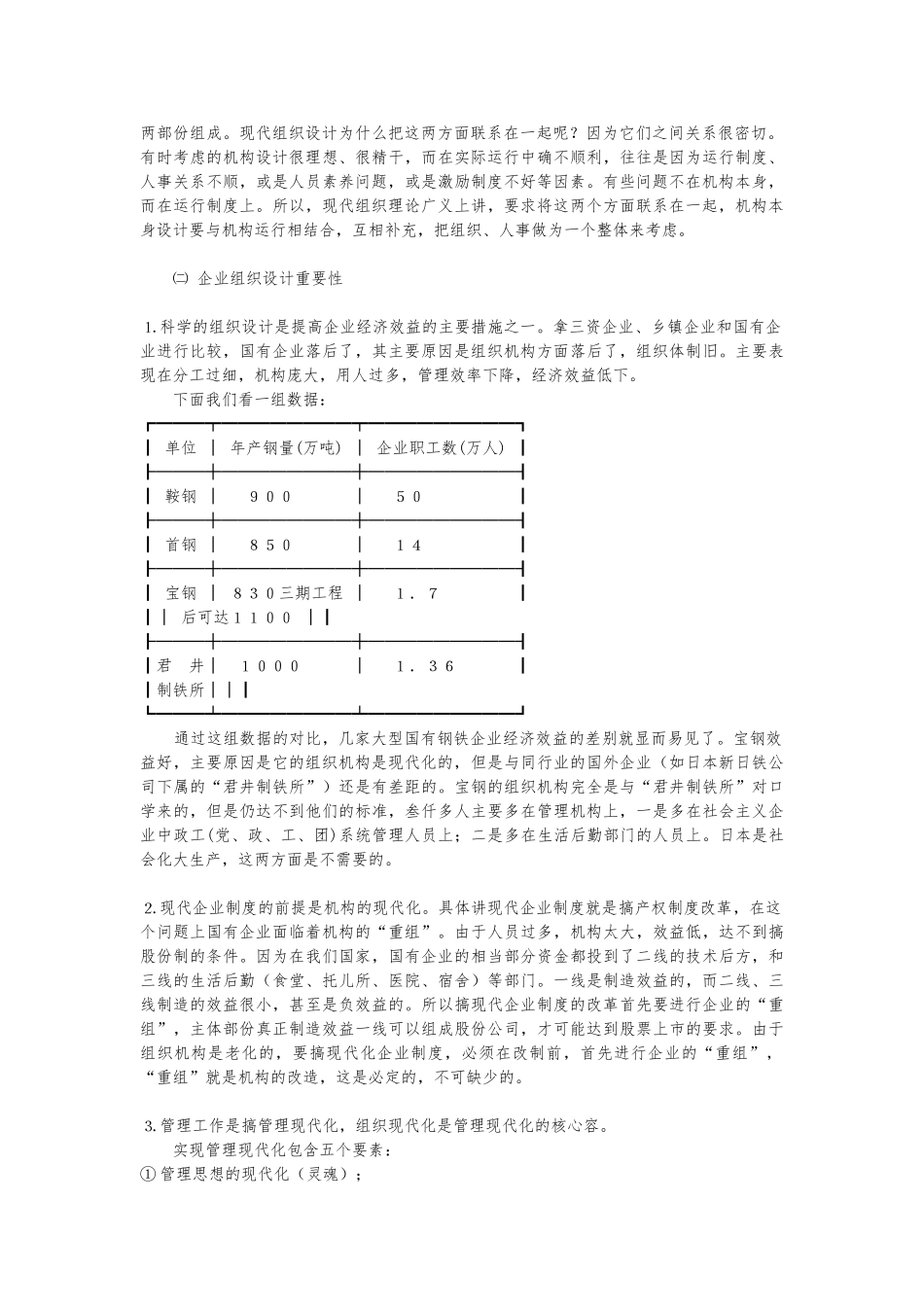 两部份组成。现代组织设计为什么把这两方面联系在一起呢？因为它们之间关系很密切。有时考虑的机构设计很理想、很精干，而在实际运行中确不顺利，往往是因为运行制度、人事关系不顺，或是人员素养问题，或是激励制度不好等因素。有些问题不在机构本身，而在运行制度上。所以，现代组织理论广义上讲，要求将这两个方面联系在一起，机构本身设计要与机构运行相结合，互相补充，把组织、人事做为一个整体来考虑。

㈡ 企业组织设计重要性

1.科学的组织设计是提高企业经济效益的主要措施之一。拿三资企业、乡镇企业和国有企业进行比较，国有企业落后了，其主要原因是组织机构方面落后了，组织体制旧。主要表现在分工过细，机构庞大，用人过多，管理效率下降，经济效益低下。

下面我们看一组数据：

| 单位 | 年产钢量(万吨) | 企业职工数(万人) |
|---|---|---|
| 鞍钢 | ９００ | ５０ |
| 首钢 | ８５０ | １４ |
| 宝钢 | ８３０三期工程后可达１１００ | １．７ |
| 君 井制铁所 | １０００ | １．３６ |

通过这组数据的对比，几家大型国有钢铁企业经济效益的差别就显而易见了。宝钢效益好，主要原因是它的组织机构是现代化的，但是与同行业的国外企业（如日本新日铁公司下属的“君井制铁所”）还是有差距的。宝钢的组织机构完全是与“君井制铁所”对口学来的，但是仍达不到他们的标准，叁仟多人主要多在管理机构上，一是多在社会主义企业中政工(党、政、工、团)系统管理人员上；二是多在生活后勤部门的人员上。日本是社会化大生产，这两方面是不需要的。

2.现代企业制度的前提是机构的现代化。具体讲现代企业制度就是搞产权制度改革，在这个问题上国有企业面临着机构的“重组”。由于人员过多，机构大大，效益低，达不到搞股份制的条件。因为在我们国家，国有企业的相当部分资金都投到了二线的技术后方，和三线的生活后勤（食堂、托儿所、医院、宿舍）等部门。一线是制造效益的，而二线、三线制造的效益很小，甚至是负效益的。所以搞现代企业制度的改革首先要进行企业的“重组”，主体部份真正制造效益一线可以组成股份公司，才可能达到股票上市的要求。由于组织机构是老化的，要搞现代化企业制度，必须在改制前，首先进行企业的“重组”，“重组”就是机构的改造，这是必定的，不可缺少的。

3.管理工作是搞管理现代化，组织现代化是管理现代化的核心容。

实现管理现代化包含五个要素：
①管理思想的现代化（灵魂）；